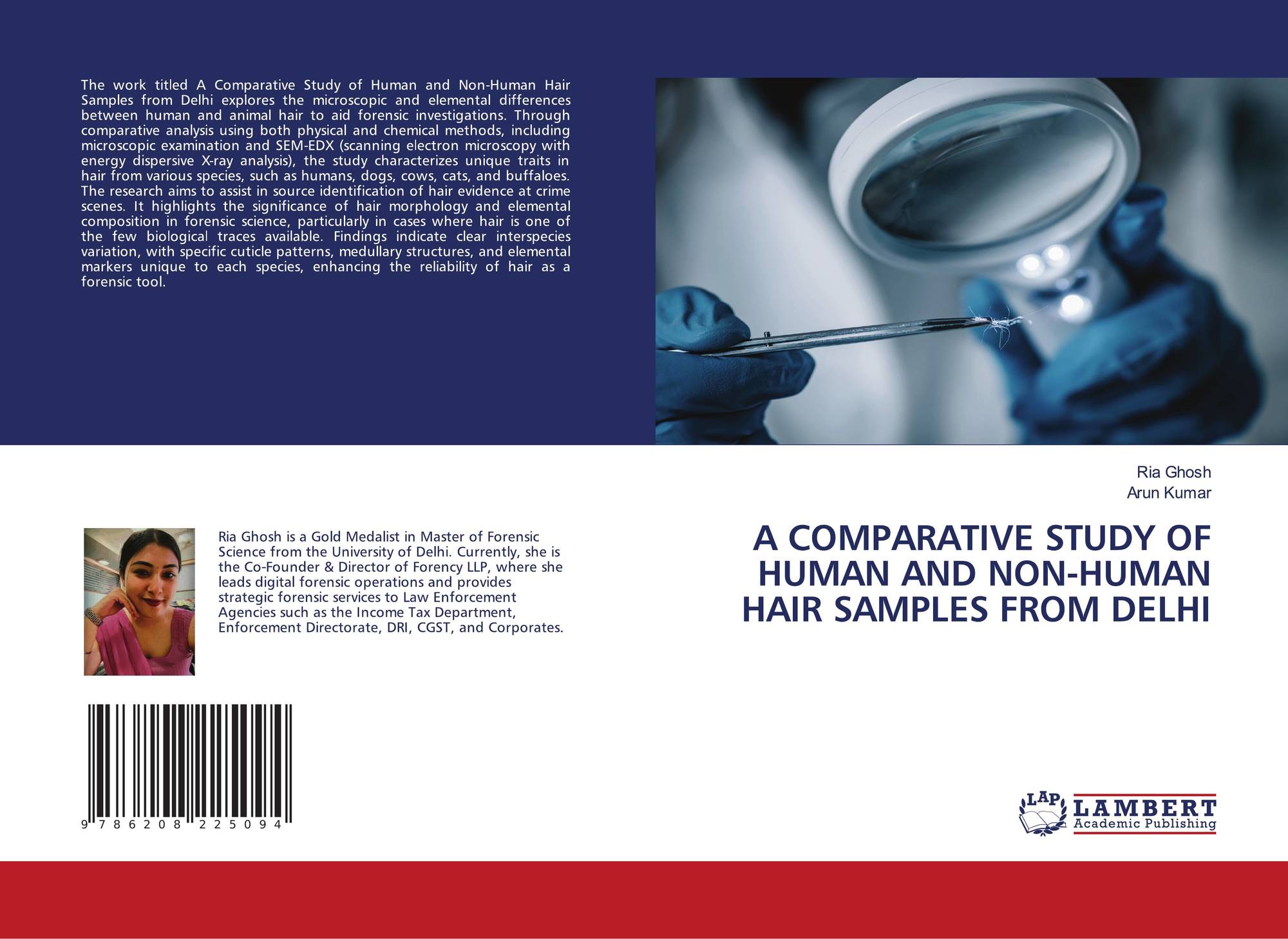 The work titled A Comparative Study of Human and Non-Human Hair Samples from Delhi explores the microscopic and elemental differences between human and animal hair to aid forensic investigations. Through comparative analysis using both physical and chemical methods, including microscopic examination and SEM-EDX (scanning electron microscopy with energy dispersive X-ray analysis), the study characterizes unique traits in hair from various species, such as humans, dogs, cows, cats, and buffaloes. The research aims to assist in source identification of hair evidence at crime scenes. It highlights the significance of hair morphology and elemental composition in forensic science, particularly in cases where hair is one of the few biological traces available. Findings indicate clear interspecies variation, with specific cuticle patterns, medullary structures, and elemental markers unique to each species, enhancing the reliability of hair as a forensic tool.

Ria Ghosh is a Gold Medalist in Master of Forensic Science from the University of Delhi. Currently, she is the Co-Founder & Director of Forency LLP, where she leads digital forensic operations and provides strategic forensic services to Law Enforcement Agencies such as the Income Tax Department, Enforcement Directorate, DRI, CGST, and Corporates.

9 786208 225094

Ria Ghosh
Arun Kumar

A COMPARATIVE STUDY OF HUMAN AND NON-HUMAN HAIR SAMPLES FROM DELHI

LAP
LAMBERT
Academic Publishing